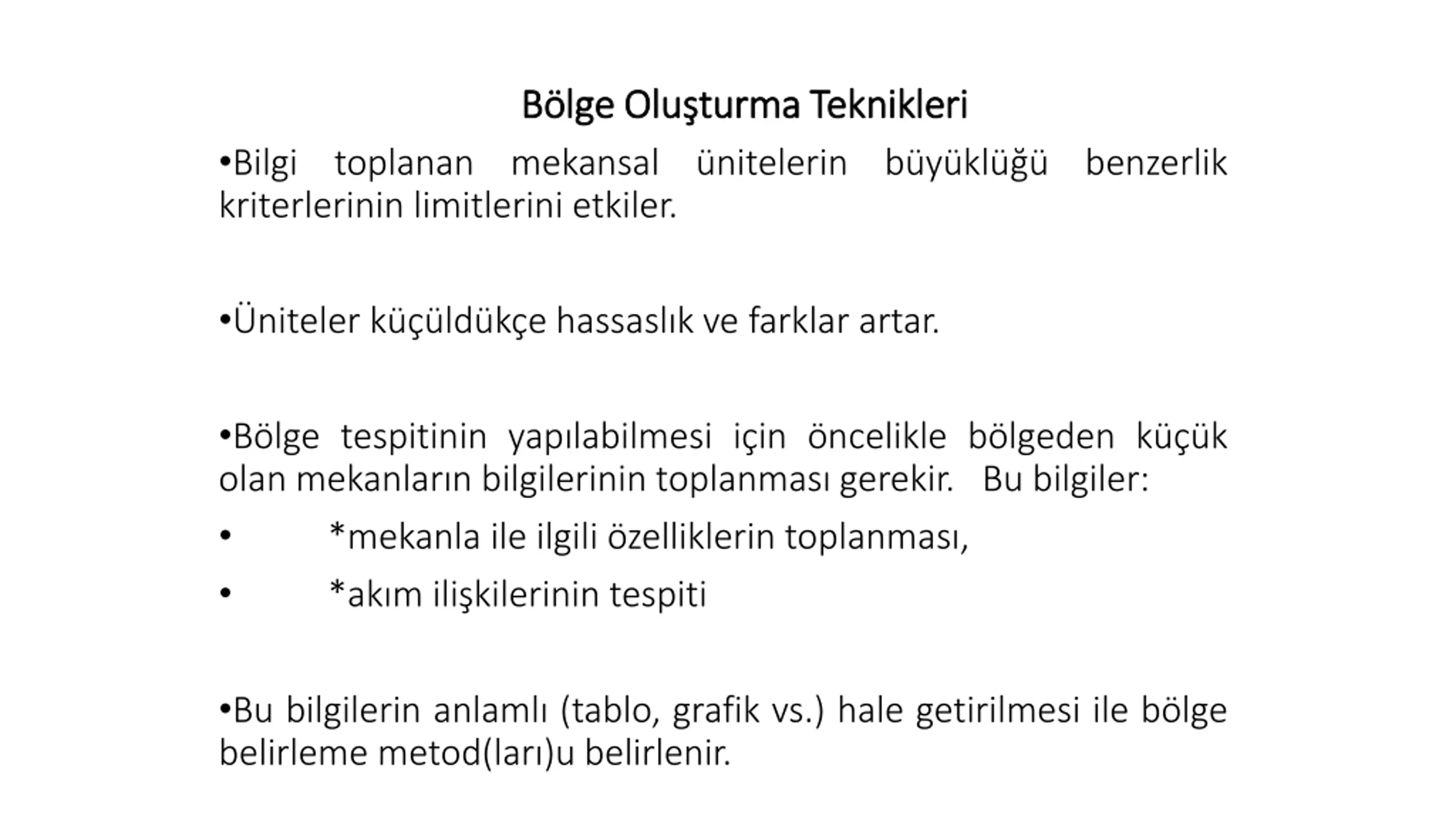 Bölge Oluşturma Teknikleri

•Bilgi toplanan mekansal ünitelerin büyüklüğü benzerlik kriterlerinin limitlerini etkiler.

•Üniteler küçüldükçe hassaslık ve farklar artar.

•Bölge tespitinin yapılabilmesi için öncelikle bölgeden küçük olan mekanların bilgilerinin toplanması gerekir. Bu bilgiler:

• *mekanla ile ilgili özelliklerin toplanması,

• *akım ilişkilerinin tespiti

•Bu bilgilerin anlamlı (tablo, grafik vs.) hale getirilmesi ile bölge belirleme metod(ları)u belirlenir.